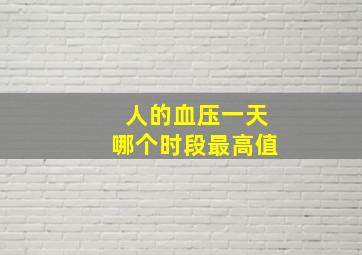 人的血压一天
哪个时段最高值